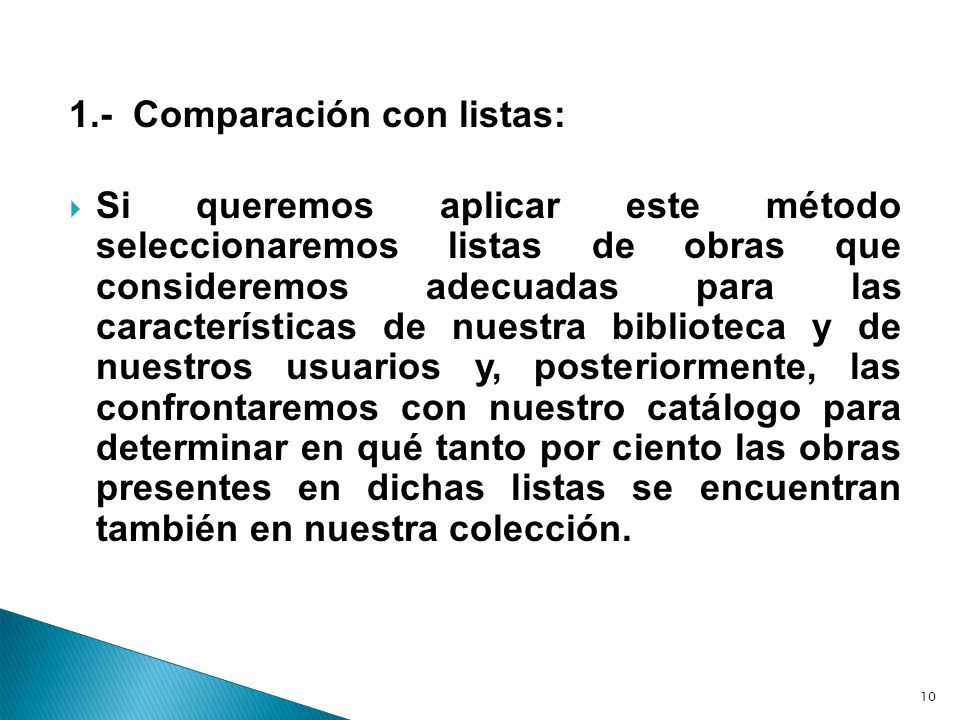 1.- Comparación con listas:

Si queremos aplicar este método seleccionaremos listas de obras que consideremos adecuadas para las características de nuestra biblioteca y de nuestros usuarios y, posteriormente, las confrontaremos con nuestro catálogo para determinar en qué tanto por ciento las obras presentes en dichas listas se encuentran también en nuestra colección.

10